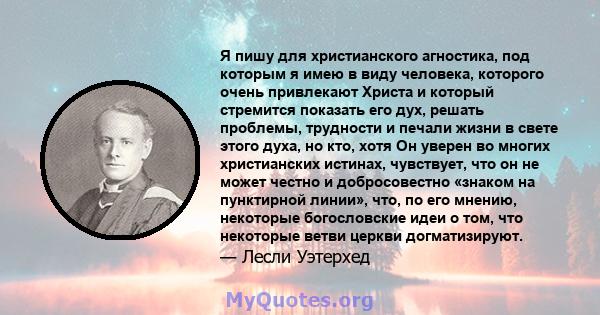 Я пишу для христианского агностика, под которым я имею в виду человека, которого очень привлекают Христа и который стремится показать его дух, решать проблемы, трудности и печали жизни в свете этого духа, но кто, хотя Он уверен во многих христианских истинах, чувствует, что он не может честно и добросовестно «знаком на пунктирной линии», что, по его мнению, некоторые богословские идеи о том, что некоторые ветви церкви догматизируют.
— Лесли Уэтерхед

MyQuotes.org